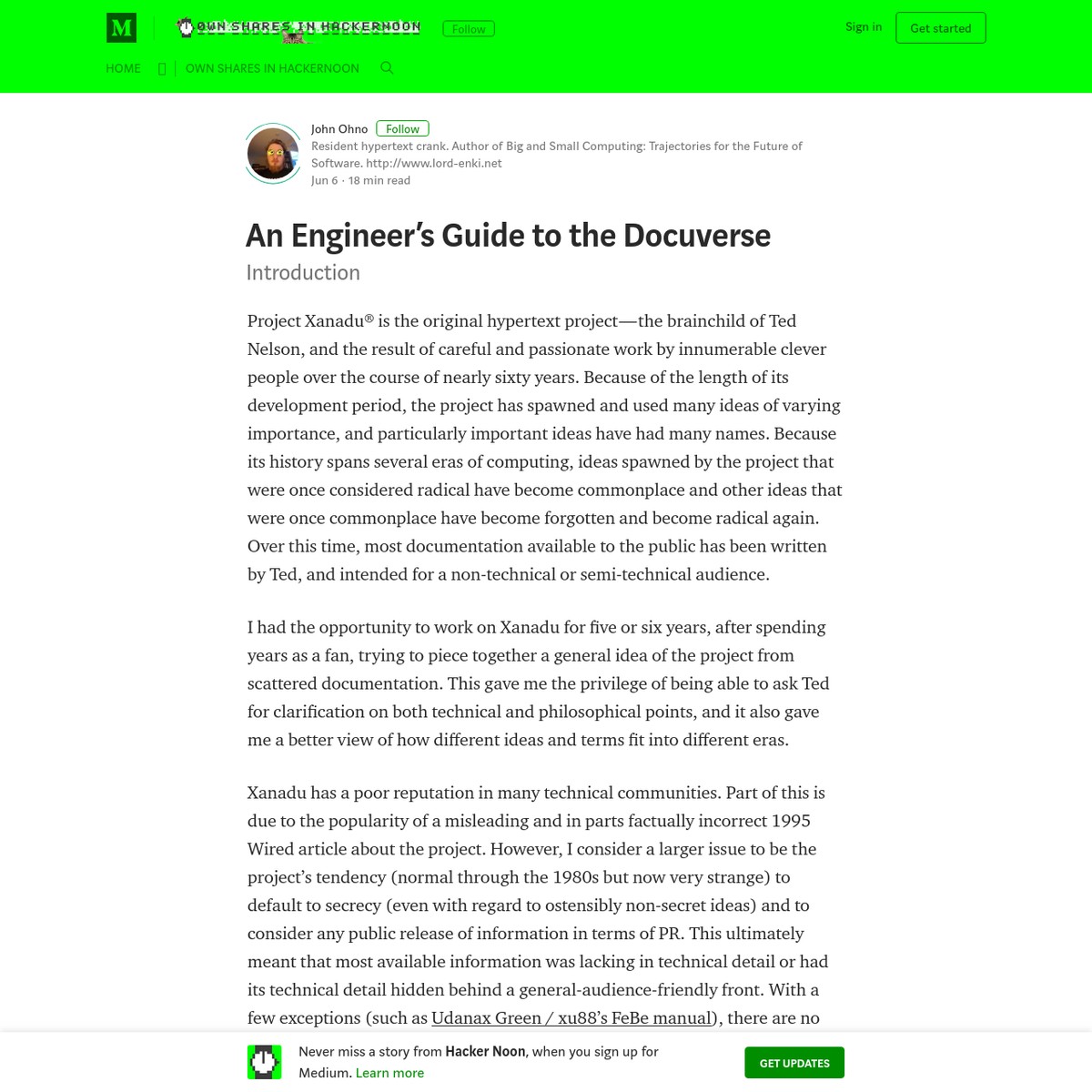 M OWN SHARES IN HACKERNOON Follow

Sign in Get started

HOME OWN SHARES IN HACKERNOON

John Ohno Follow
Resident hypertext crank. Author of Big and Small Computing: Trajectories for the Future of Software. http://www.lord-enki.net
Jun 6 · 18 min read

An Engineer's Guide to the Docuverse

Introduction

Project Xanadu® is the original hypertext project—the brainchild of Ted Nelson, and the result of careful and passionate work by innumerable clever people over the course of nearly sixty years. Because of the length of its development period, the project has spawned and used many ideas of varying importance, and particularly important ideas have had many names. Because its history spans several eras of computing, ideas spawned by the project that were once considered radical have become commonplace and other ideas that were once commonplace have become forgotten and become radical again. Over this time, most documentation available to the public has been written by Ted, and intended for a non-technical or semi-technical audience.

I had the opportunity to work on Xanadu for five or six years, after spending years as a fan, trying to piece together a general idea of the project from scattered documentation. This gave me the privilege of being able to ask Ted for clarification on both technical and philosophical points, and it also gave me a better view of how different ideas and terms fit into different eras.

Xanadu has a poor reputation in many technical communities. Part of this is due to the popularity of a misleading and in parts factually incorrect 1995 Wired article about the project. However, I consider a larger issue to be the project's tendency (normal through the 1980s but now very strange) to default to secrecy (even with regard to ostensibly non-secret ideas) and to consider any public release of information in terms of PR. This ultimately meant that most available information was lacking in technical detail or had its technical detail hidden behind a general-audience-friendly front. With a few exceptions (such as Udanax Green / xu88's FeBe manual), there are no

Never miss a story from Hacker Noon, when you sign up for Medium. Learn more

GET UPDATES